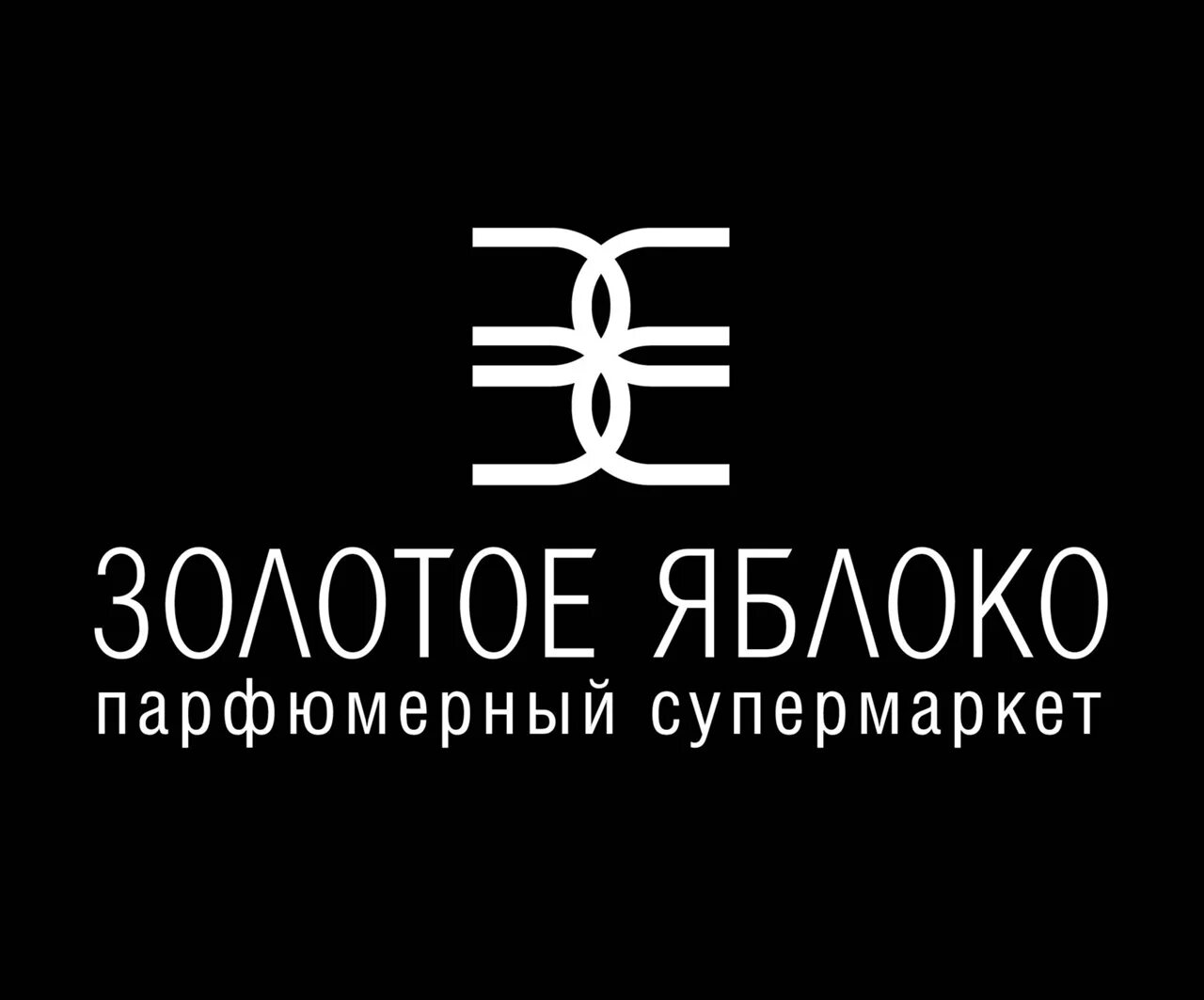 ЗОЛОТОЕ ЯБЛОКО
парфюмерный супермаркет